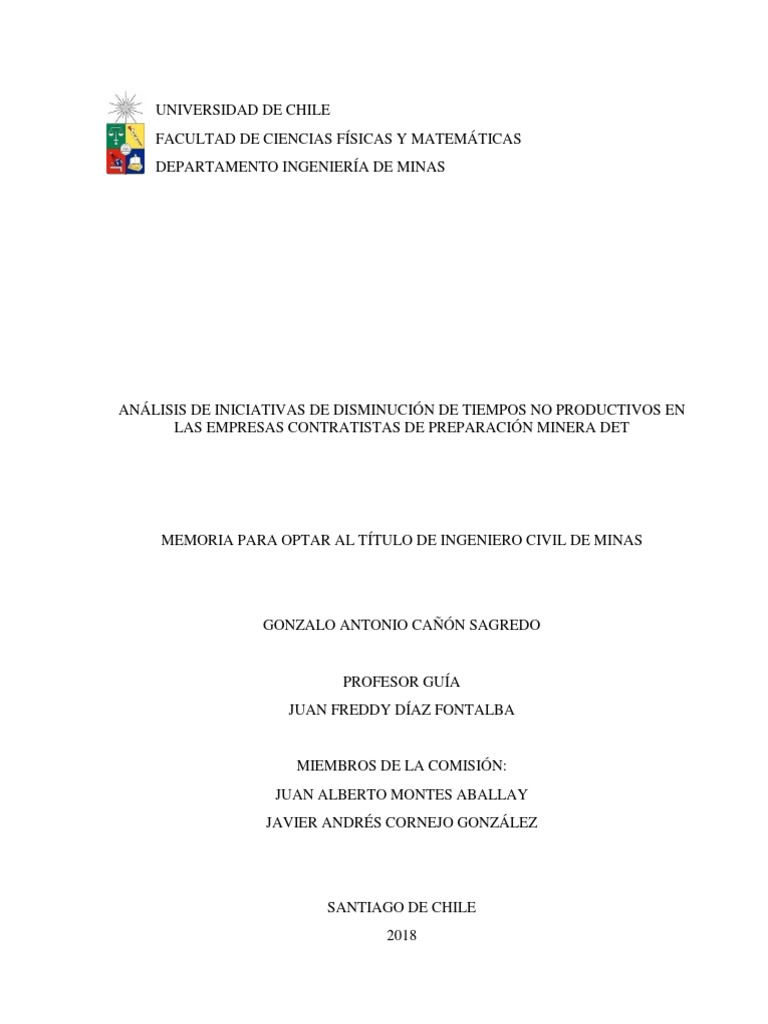 UNIVERSIDAD DE CHILE
FACULTAD DE CIENCIAS FÍSICAS Y MATEMÁTICAS
DEPARTAMENTO INGENIERÍA DE MINAS

ANÁLISIS DE INICIATIVAS DE DISMINUCIÓN DE TIEMPOS NO PRODUCTIVOS EN LAS EMPRESAS CONTRATISTAS DE PREPARACIÓN MINERA DET

MEMORIA PARA OPTAR AL TÍTULO DE INGENIERO CIVIL DE MINAS

GONZALO ANTONIO CAÑÓN SAGREDO

PROFESOR GUÍA
JUAN FREDDY DÍAZ FONTALBA

MIEMBROS DE LA COMISIÓN:
JUAN ALBERTO MONTES ABALLAY
JAVIER ANDRÉS CORNEJO GONZÁLEZ

SANTIAGO DE CHILE
2018